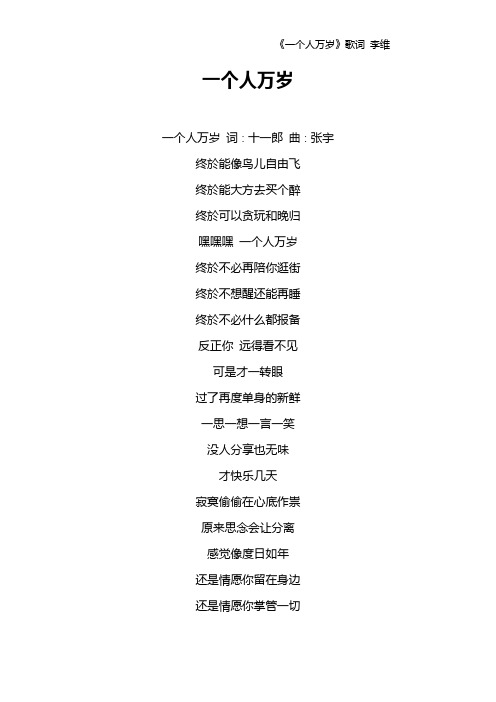 《一个人万岁》歌词 李维

一个人万岁

一个人万岁 词：十一郎 曲：张宇

终於能像鸟儿自由飞

终於能大方去买个醉

终於可以贪玩和晚归

嘿嘿嘿 一个人万岁

终於不必再陪你逛街

终於不想醒还能再睡

终於不必什么都报备

反正你 远得看不见

可是才一转眼

过了再度单身的新鲜

一思一想一言一笑

没人分享也无味

才快乐几天

寂寞偷偷在心底作祟

原来思念会让分离

感觉像度日如年

还是情愿你留在身边

还是情愿你掌管一切